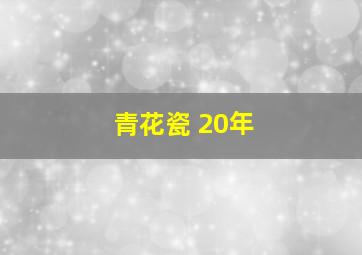 青花瓷 20年